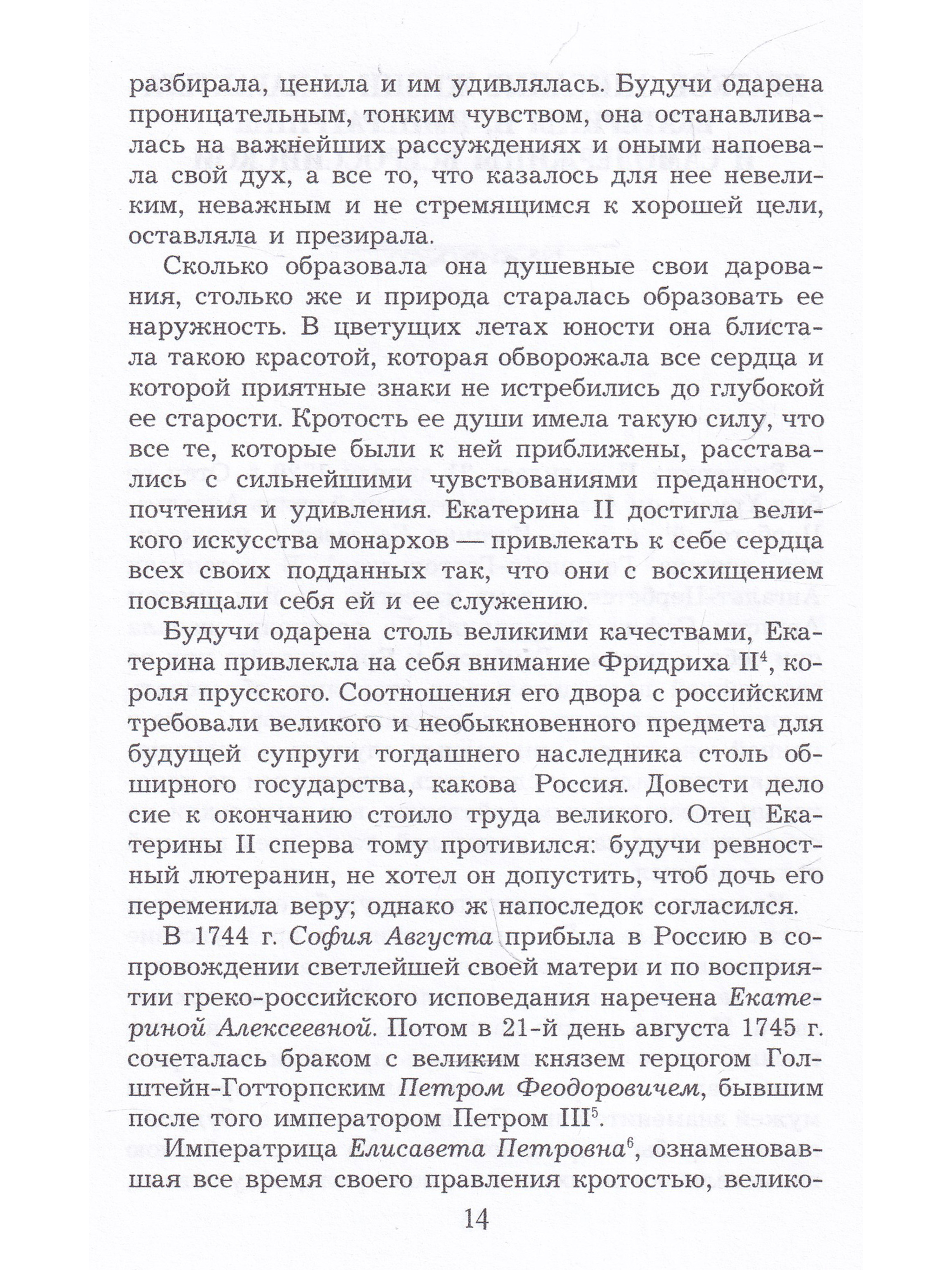 разбирала, ценила и им удивлялась. Будучи одарена проницательным, тонким чувством, она останавливалась на важнейших рассуждениях и оными напоевала свой дух, а все то, что казалось для нее невеликим, неважным и не стремящимся к хорошей цели, оставляла и презирала.

Сколько образовала она душевные свои дарования, столько же и природа старалась образовать ее наружность. В цветущих летах юности она блистала такою красотой, которая обворожала все сердца и которой приятные знаки не истребились до глубокой ее старости. Кротость ее души имела такую силу, что все те, которые были к ней приближены, расставались с сильнейшими чувствованиями преданности, почтения и удивления. Екатерина II достигла великого искусства монархов — привлекать к себе сердца всех своих подданных так, что они с восхищением посвящали себя ей и ее служению.

Будучи одарена столь великими качествами, Екатерина привлекла на себя внимание Фридриха II$^4$, короля прусского. Соотношения его двора с российским требовали великого и необыкновенного предмета для будущей супруги тогдашнего наследника столь обширного государства, какова Россия. Довести дело сие к окончанию стоило труда великого. Отец Екатерины II сперва тому противился: будучи ревностный лютеранин, не хотел он допустить, чтоб дочь его переменила веру; однако ж напоследок согласился.

В 1744 г. София Августа прибыла в Россию в сопровождении светлейшей своей матери и по восприятии греко-российского исповедания наречена Екатериной Алексеевной. Потом в 21-й день августа 1745 г. сочеталась браком с великим князем герцогом Голштейн-Готторпским Петром Феодоровичем, бывшим после того императором Петром III$^5$.

Императрица Елисавета Петровна$^6$, ознаменовавшая все время своего правления кротостью, велико-

14